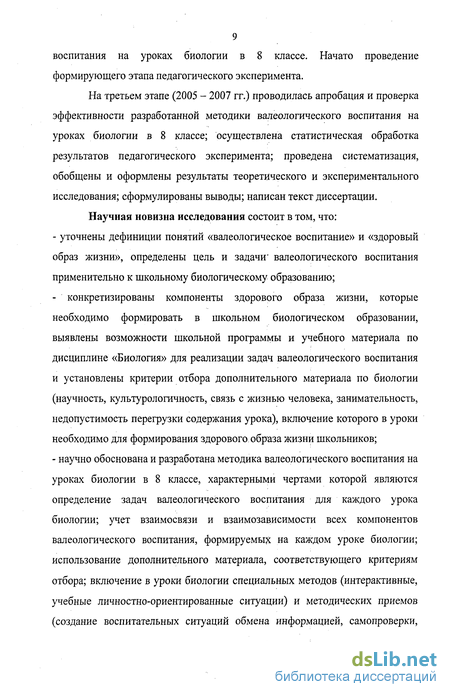 9

воспитания на уроках биологии в 8 классе. Начато проведение формирующего этапа педагогического эксперимента.

На третьем этапе (2005 – 2007 гг.) проводилась апробация и проверка эффективности разработанной методики валеологического воспитания на уроках биологии в 8 классе; осуществлена статистическая обработка результатов педагогического эксперимента; проведена систематизация, обобщены и оформлены результаты теоретического и экспериментального исследования; сформулированы выводы; написан текст диссертации.

Научная новизна исследования состоит в том, что:
- уточнены дефиниции понятий «валеологическое воспитание» и «здоровый образ жизни», определены цель и задачи валеологического воспитания применительно к школьному биологическому образованию;
- конкретизированы компоненты здорового образа жизни, которые необходимо формировать в школьном биологическом образовании, выявлены возможности школьной программы и учебного материала по дисциплине «Биология» для реализации задач валеологического воспитания и установлены критерии отбора дополнительного материала по биологии (научность, культурологичность, связь с жизнью человека, занимательность, недопустимость перегрузки содержания урока), включение которого в уроки необходимо для формирования здорового образа жизни школьников;
- научно обоснована и разработана методика валеологического воспитания на уроках биологии в 8 классе, характерными чертами которой являются определение задач валеологического воспитания для каждого урока биологии; учет взаимосвязи и взаимозависимости всех компонентов валеологического воспитания, формируемых на каждом уроке биологии; использование дополнительного материала, соответствующего критериям отбора; включение в уроки биологии специальных методов (интерактивные, учебные личностно-ориентированные ситуации) и методических приемов (создание воспитательных ситуаций обмена информацией, самопроверки,

dsLib.net
библиотека диссертаций